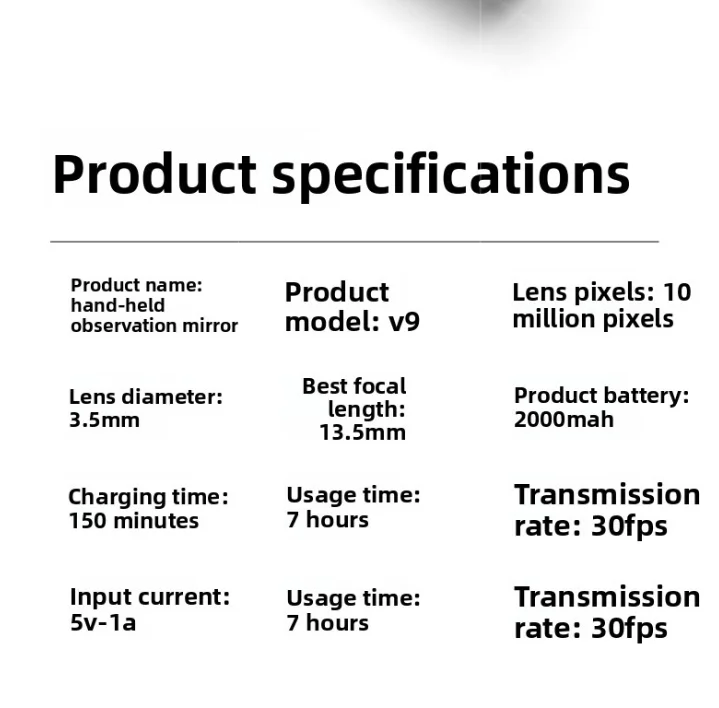 Product specifications

Product name: hand-held observation mirror

Product model: v9

Lens pixels: 10 million pixels

Lens diameter: 3.5mm

Best focal length: 13.5mm

Product battery: 2000mah

Charging time: 150 minutes

Usage time: 7 hours

Transmission rate: 30fps

Input current: 5v-1a

Usage time: 7 hours

Transmission rate: 30fps